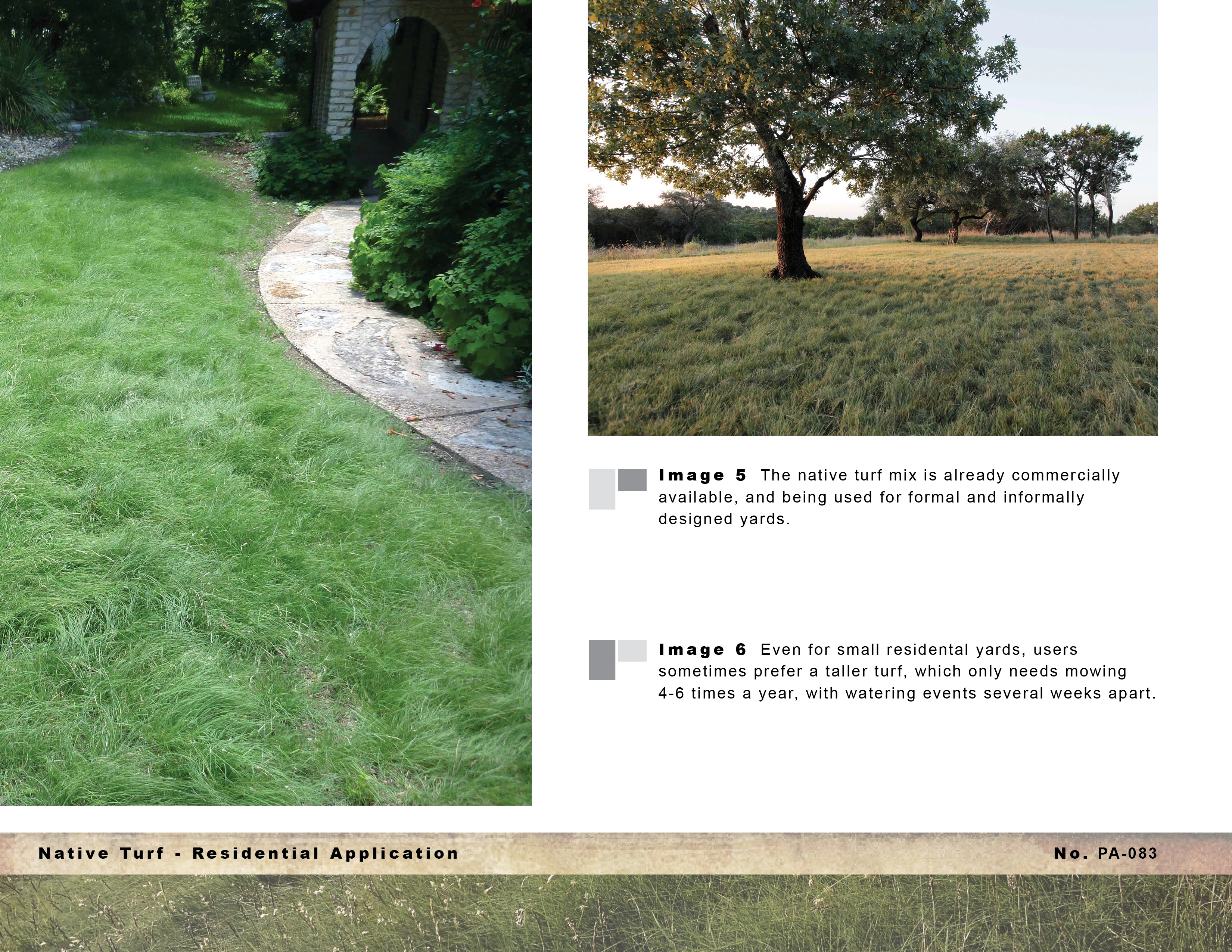 Image 5 The native turf mix is already commercially available, and being used for formal and informally designed yards.

Image 6 Even for small residental yards, users sometimes prefer a taller turf, which only needs mowing 4-6 times a year, with watering events several weeks apart.

Native Turf - Residential Application

No. PA-083